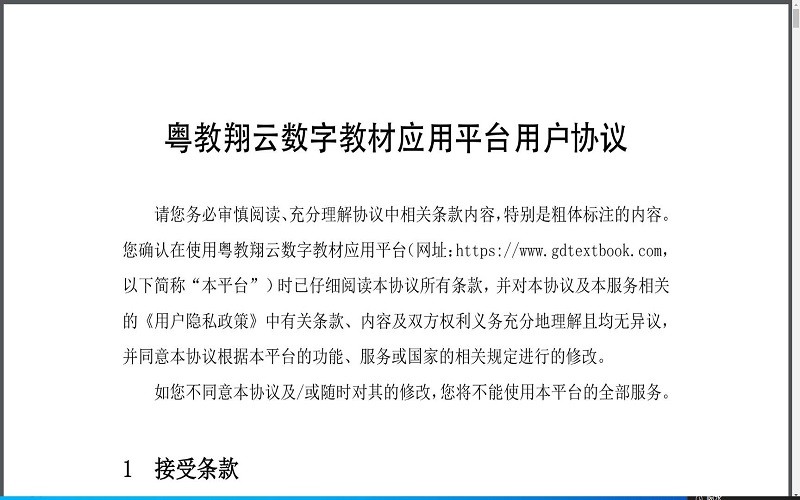 粤教翔云数字教材应用平台用户协议

请您务必审慎阅读、充分理解协议中相关条款内容,特别是粗体标注的内容。您确认在使用粤教翔云数字教材应用平台(网址:https://www.gdtextbook.com,以下简称“本平台”)时已仔细阅读本协议所有条款,并对本协议及本服务相关的《用户隐私政策》中有关条款、内容及双方权利义务充分地理解且均无异议,并同意本协议根据本平台的功能、服务或国家的相关规定进行的修改。

如您不同意本协议及/或随时对其的修改,您将不能使用本平台的全部服务。

1 接受条款